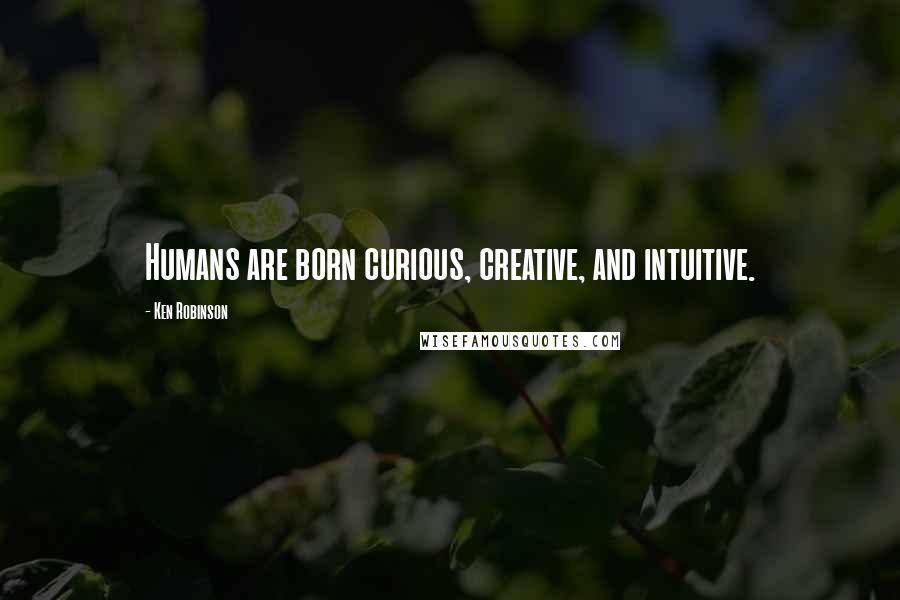 Humans are born curious, creative, and intuitive.

- Ken Robinson

WISEFAMOUSQUOTES.COM